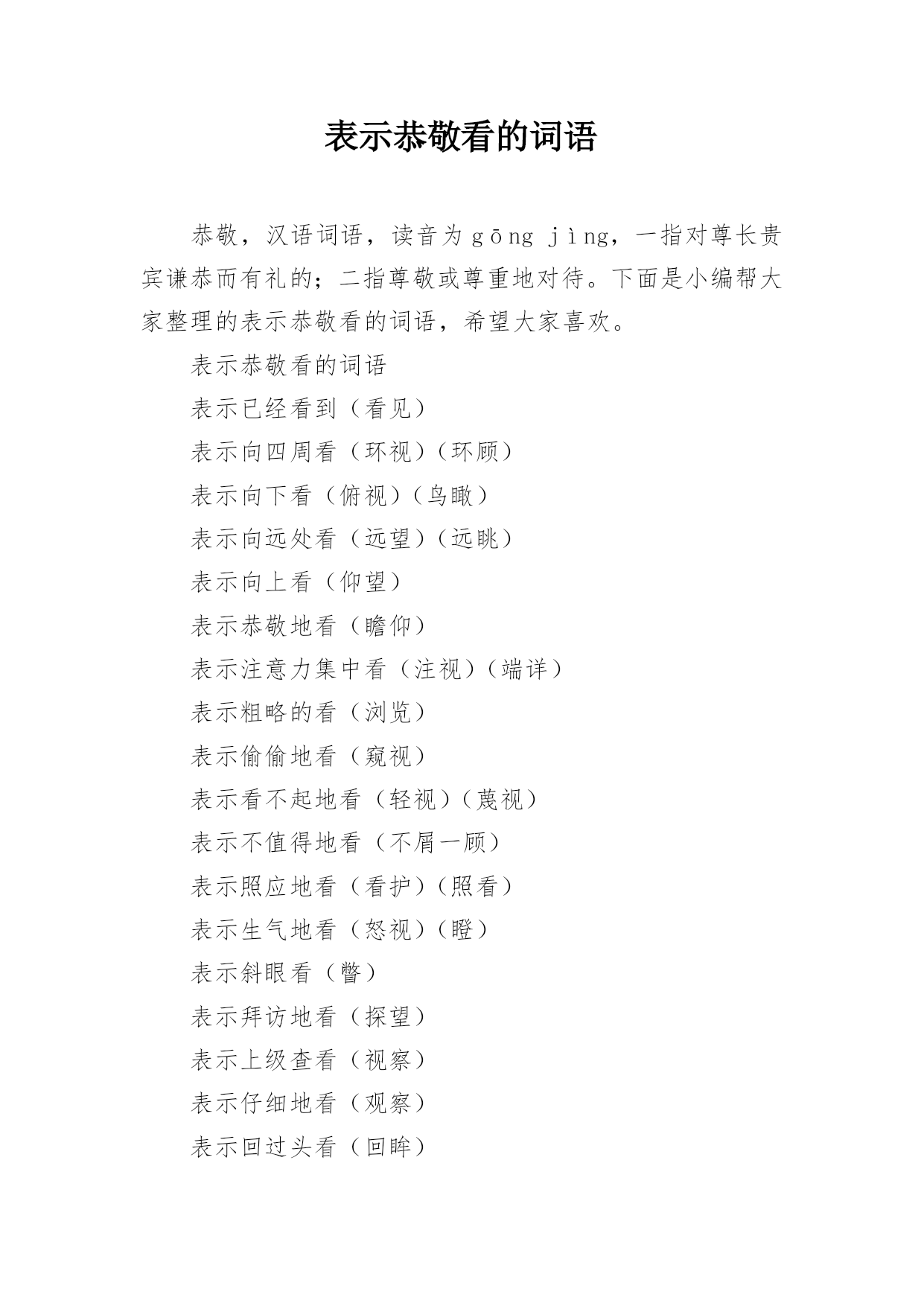 表示恭敬看的词语

恭敬，汉语词语，读音为gōng jìng，一指对尊长贵宾谦恭而有礼的；二指尊敬或尊重地对待。下面是小编帮大家整理的表示恭敬看的词语，希望大家喜欢。

表示恭敬看的词语

表示已经看到（看见）

表示向四周看（环视）（环顾）

表示向下看（俯视）（鸟瞰）

表示向远处看（远望）（远眺）

表示向上看（仰望）

表示恭敬地看（瞻仰）

表示注意力集中看（注视）（端详）

表示粗略的看（浏览）

表示偷偷地看（窥视）

表示看不起地看（轻视）（蔑视）

表示不值得地看（不屑一顾）

表示照应地看（看护）（照看）

表示生气地看（怒视）（瞪）

表示斜眼看（瞥）

表示拜访地看（探望）

表示上级查看（视察）

表示仔细地看（观察）

表示回过头看（回眸）